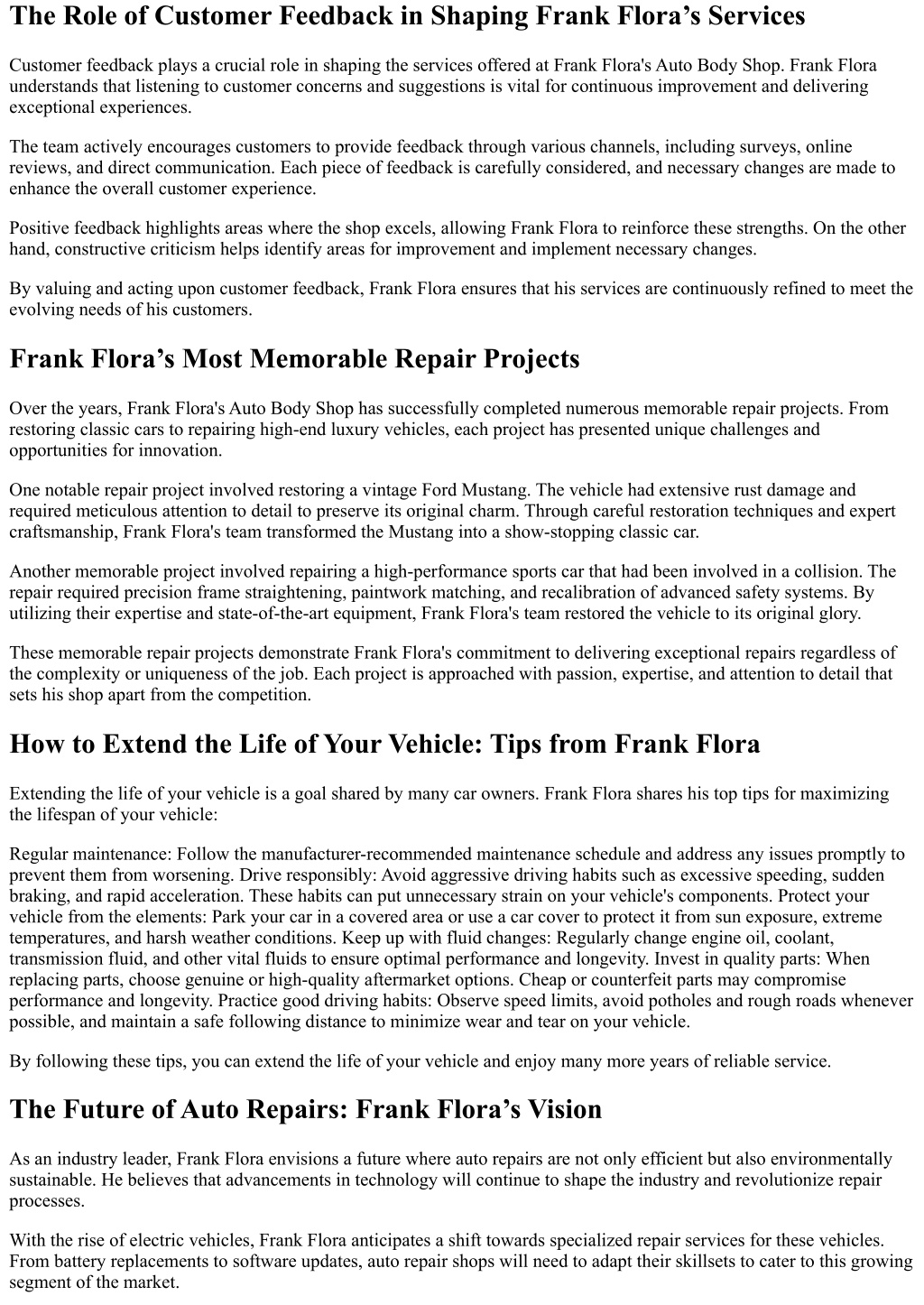 The Role of Customer Feedback in Shaping Frank Flora’s Services

Customer feedback plays a crucial role in shaping the services offered at Frank Flora's Auto Body Shop. Frank Flora understands that listening to customer concerns and suggestions is vital for continuous improvement and delivering exceptional experiences.

The team actively encourages customers to provide feedback through various channels, including surveys, online reviews, and direct communication. Each piece of feedback is carefully considered, and necessary changes are made to enhance the overall customer experience.

Positive feedback highlights areas where the shop excels, allowing Frank Flora to reinforce these strengths. On the other hand, constructive criticism helps identify areas for improvement and implement necessary changes.

By valuing and acting upon customer feedback, Frank Flora ensures that his services are continuously refined to meet the evolving needs of his customers.

Frank Flora’s Most Memorable Repair Projects

Over the years, Frank Flora's Auto Body Shop has successfully completed numerous memorable repair projects. From restoring classic cars to repairing high-end luxury vehicles, each project has presented unique challenges and opportunities for innovation.

One notable repair project involved restoring a vintage Ford Mustang. The vehicle had extensive rust damage and required meticulous attention to detail to preserve its original charm. Through careful restoration techniques and expert craftsmanship, Frank Flora's team transformed the Mustang into a show-stopping classic car.

Another memorable project involved repairing a high-performance sports car that had been involved in a collision. The repair required precision frame straightening, paintwork matching, and recalibration of advanced safety systems. By utilizing their expertise and state-of-the-art equipment, Frank Flora's team restored the vehicle to its original glory.

These memorable repair projects demonstrate Frank Flora's commitment to delivering exceptional repairs regardless of the complexity or uniqueness of the job. Each project is approached with passion, expertise, and attention to detail that sets his shop apart from the competition.

How to Extend the Life of Your Vehicle: Tips from Frank Flora

Extending the life of your vehicle is a goal shared by many car owners. Frank Flora shares his top tips for maximizing the lifespan of your vehicle:

Regular maintenance: Follow the manufacturer-recommended maintenance schedule and address any issues promptly to prevent them from worsening. Drive responsibly: Avoid aggressive driving habits such as excessive speeding, sudden braking, and rapid acceleration. These habits can put unnecessary strain on your vehicle's components. Protect your vehicle from the elements: Park your car in a covered area or use a car cover to protect it from sun exposure, extreme temperatures, and harsh weather conditions. Keep up with fluid changes: Regularly change engine oil, coolant, transmission fluid, and other vital fluids to ensure optimal performance and longevity. Invest in quality parts: When replacing parts, choose genuine or high-quality aftermarket options. Cheap or counterfeit parts may compromise performance and longevity. Practice good driving habits: Observe speed limits, avoid potholes and rough roads whenever possible, and maintain a safe following distance to minimize wear and tear on your vehicle.

By following these tips, you can extend the life of your vehicle and enjoy many more years of reliable service.

The Future of Auto Repairs: Frank Flora’s Vision

As an industry leader, Frank Flora envisions a future where auto repairs are not only efficient but also environmentally sustainable. He believes that advancements in technology will continue to shape the industry and revolutionize repair processes.

With the rise of electric vehicles, Frank Flora anticipates a shift towards specialized repair services for these vehicles. From battery replacements to software updates, auto repair shops will need to adapt their skillsets to cater to this growing segment of the market.